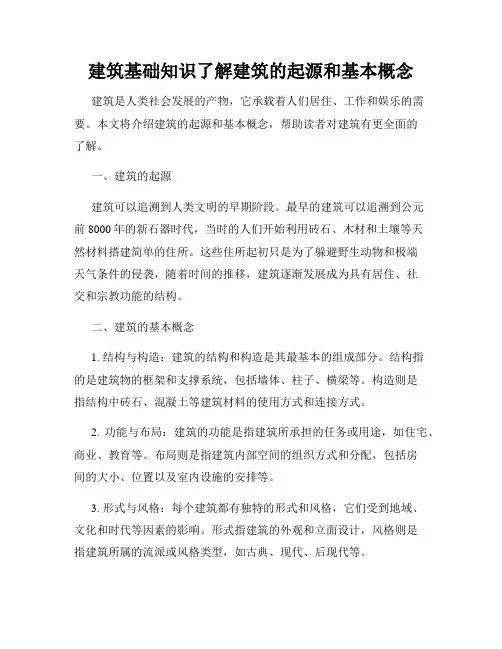 建筑基础知识了解建筑的起源和基本概念

建筑是人类社会发展的产物，它承载着人们居住、工作和娱乐的需要。本文将介绍建筑的起源和基本概念，帮助读者对建筑有更全面的了解。

一、建筑的起源

建筑可以追溯到人类文明的早期阶段。最早的建筑可以追溯到公元前 8000 年的新石器时代，当时的人们开始利用砖石、木材和土壤等天然材料搭建简单的住所。这些住所起初只是为了躲避野生动物和极端天气条件的侵袭，随着时间的推移，建筑逐渐发展成为具有居住、社交和宗教功能的结构。

二、建筑的基本概念

1. 结构与构造：建筑的结构和构造是其最基本的组成部分。结构指的是建筑物的框架和支撑系统，包括墙体、柱子、横梁等。构造则是指结构中砖石、混凝土等建筑材料的使用方式和连接方式。

2. 功能与布局：建筑的功能是指建筑所承担的任务或用途，如住宅、商业、教育等。布局则是指建筑内部空间的组织方式和分配，包括房间的大小、位置以及室内设施的安排等。

3. 形式与风格：每个建筑都有独特的形式和风格，它们受到地域、文化和时代等因素的影响。形式指建筑的外观和立面设计，风格则是指建筑所属的流派或风格类型，如古典、现代、后现代等。